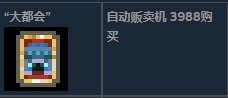 | “大都会” | 自动贩卖机 3988购买 |